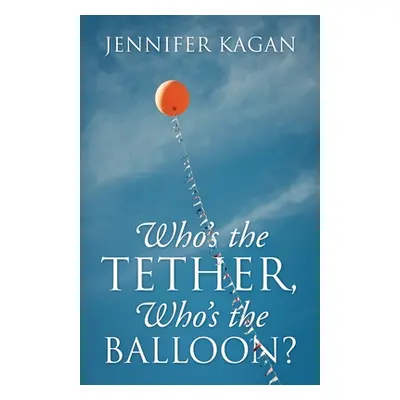 JENNIFER KAGAN

Who's the TETHER, Who's the BALLOON?